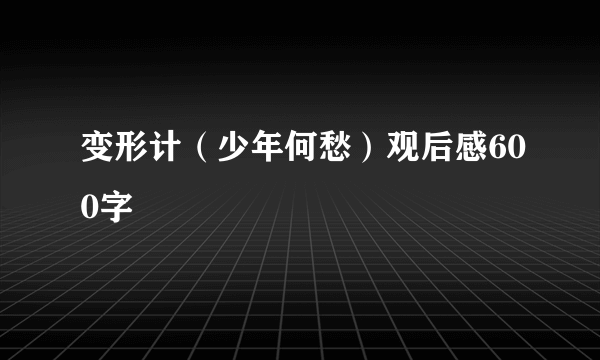 变形计（少年何愁）观后感600字